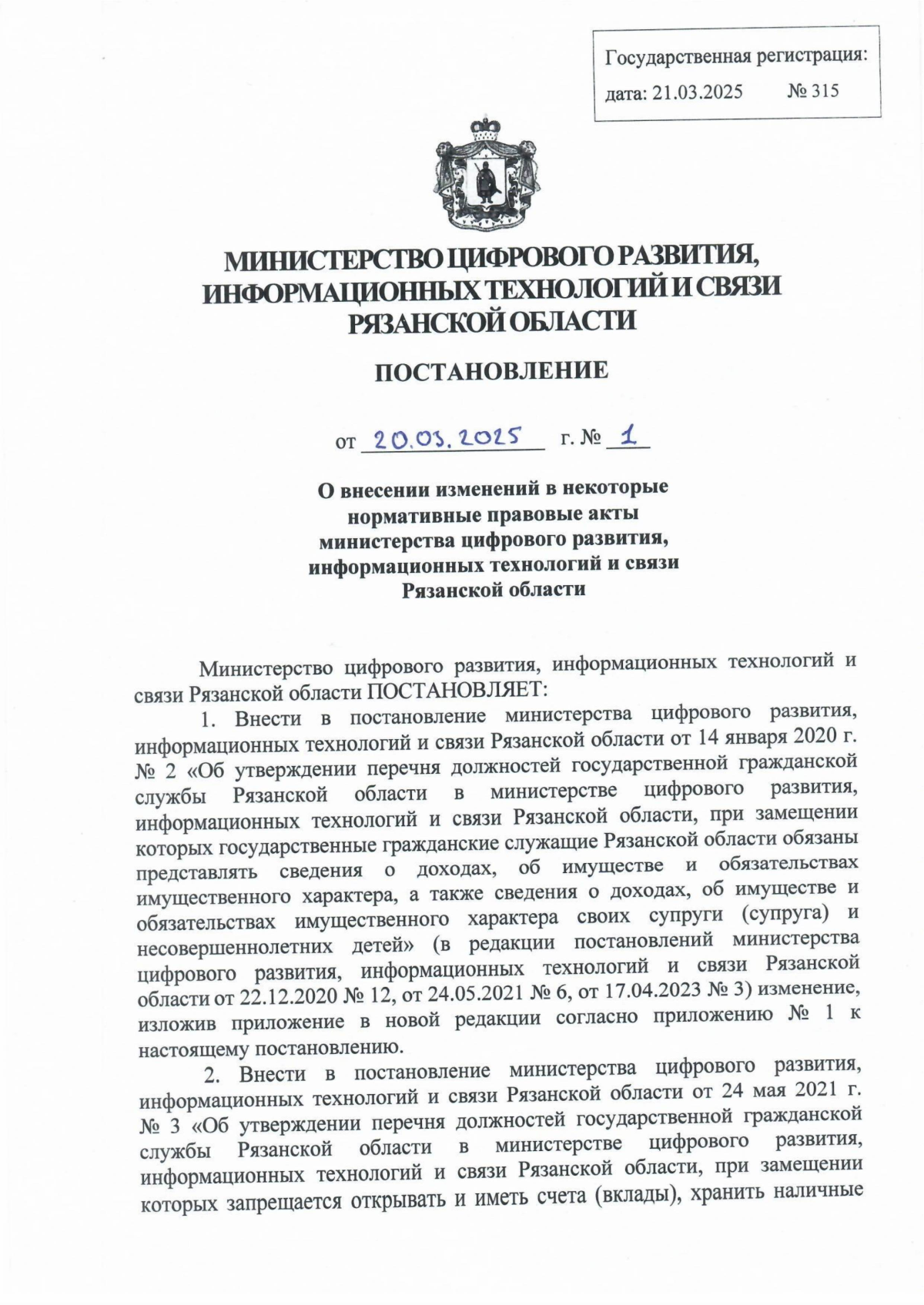 Государственная регистрация:
дата: 21.03.2025 № 315

МИНИСТЕРСТВО ЦИФРОВОГО РАЗВИТИЯ, ИНФОРМАЦИОННЫХ ТЕХНОЛОГИЙ И СВЯЗИ РЯЗАНСКОЙ ОБЛАСТИ

ПОСТАНОВЛЕНИЕ

от 20.03.2025 г. № 1

О внесении изменений в некоторые нормативные правовые акты министерства цифрового развития, информационных технологий и связи Рязанской области

Министерство цифрового развития, информационных технологий и связи Рязанской области ПОСТАНОВЛЯЕТ:

1. Внести в постановление министерства цифрового развития, информационных технологий и связи Рязанской области от 14 января 2020 г. № 2 «Об утверждении перечня должностей государственной гражданской службы Рязанской области в министерстве цифрового развития, информационных технологий и связи Рязанской области, при замещении которых государственные гражданские служащие Рязанской области обязаны представлять сведения о доходах, об имуществе и обязательствах имущественного характера, а также сведения о доходах, об имуществе и обязательствах имущественного характера своих супруги (супруга) и несовершеннолетних детей» (в редакции постановлений министерства цифрового развития, информационных технологий и связи Рязанской области от 22.12.2020 № 12, от 24.05.2021 № 6, от 17.04.2023 № 3) изменение, изложив приложение в новой редакции согласно приложению № 1 к настоящему постановлению.

2. Внести в постановление министерства цифрового развития, информационных технологий и связи Рязанской области от 24 мая 2021 г. № 3 «Об утверждении перечня должностей государственной гражданской службы Рязанской области в министерстве цифрового развития, информационных технологий и связи Рязанской области, при замещении которых запрещается открывать и иметь счета (вклады), хранить наличные